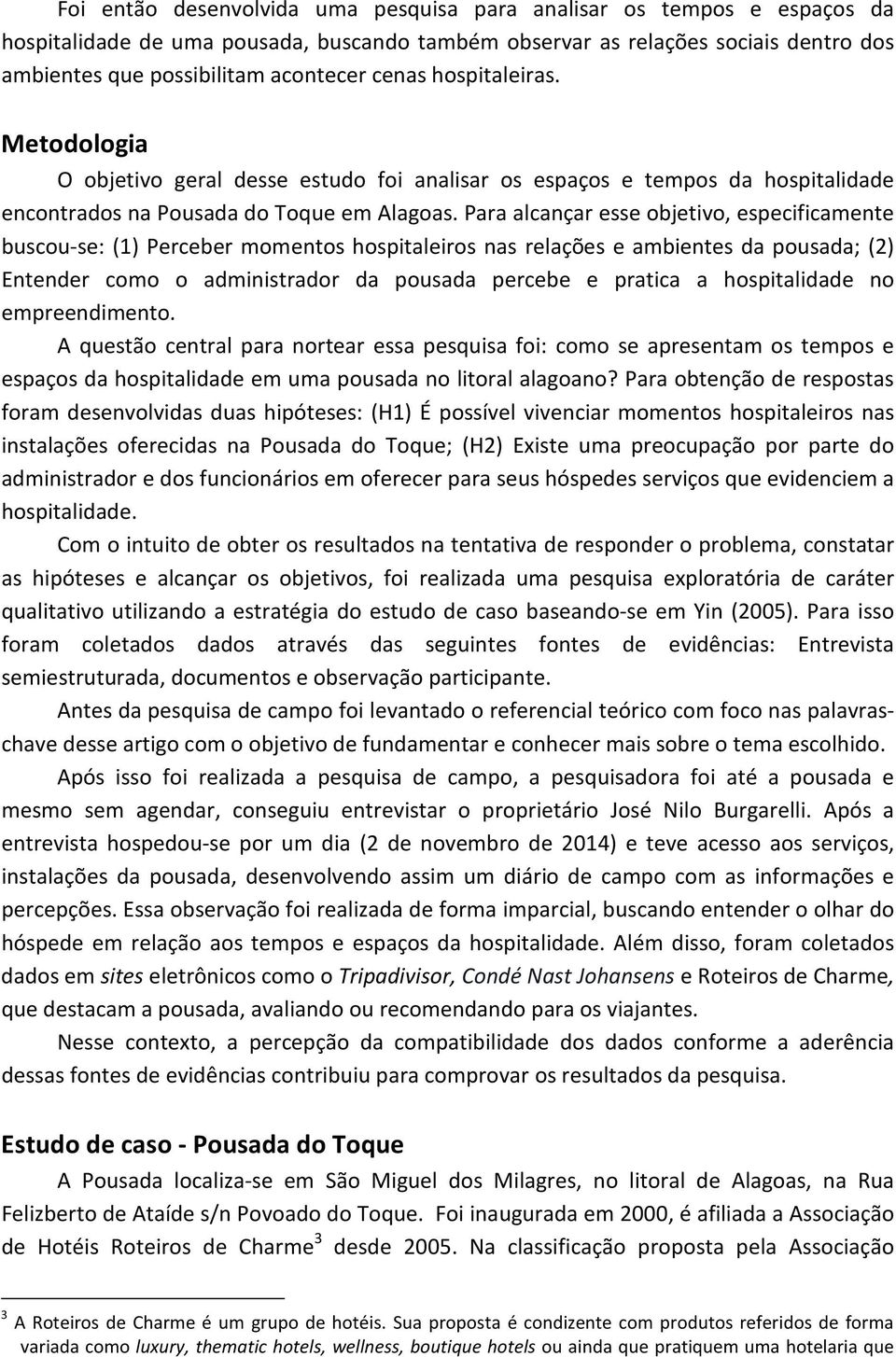 Foi então desenvolvida uma pesquisa para analisar os tempos e espaços da hospitalidade de uma pousada, buscando também observar as relações sociais dentro dos ambientes que possibilitam acontecer cenas hospitaleiras.

Metodologia

O objetivo geral desse estudo foi analisar os espaços e tempos da hospitalidade encontrados na Pousada do Toque em Alagoas. Para alcançar esse objetivo, especificamente buscou-se: (1) Perceber momentos hospitaleiros nas relações e ambientes da pousada; (2) Entender como o administrador da pousada percebe e pratica a hospitalidade no empreendimento.

A questão central para nortear essa pesquisa foi: como se apresentam os tempos e espaços da hospitalidade em uma pousada no litoral alagoano? Para obtenção de respostas foram desenvolvidas duas hipóteses: (H1) É possível vivenciar momentos hospitaleiros nas instalações oferecidas na Pousada do Toque; (H2) Existe uma preocupação por parte do administrador e dos funcionários em oferecer para seus hóspedes serviços que evidenciem a hospitalidade.

Com o intuito de obter os resultados na tentativa de responder o problema, constatar as hipóteses e alcançar os objetivos, foi realizada uma pesquisa exploratória de caráter qualitativo utilizando a estratégia do estudo de caso baseando-se em Yin (2005). Para isso foram coletados dados através das seguintes fontes de evidências: Entrevista semiestruturada, documentos e observação participante.

Antes da pesquisa de campo foi levantado o referencial teórico com foco nas palavras-chave desse artigo com o objetivo de fundamentar e conhecer mais sobre o tema escolhido.

Após isso foi realizada a pesquisa de campo, a pesquisadora foi até a pousada e mesmo sem agendar, conseguiu entrevistar o proprietário José Nilo Burgarelli. Após a entrevista hospedou-se por um dia (2 de novembro de 2014) e teve acesso aos serviços, instalações da pousada, desenvolvendo assim um diário de campo com as informações e percepções. Essa observação foi realizada de forma imparcial, buscando entender o olhar do hóspede em relação aos tempos e espaços da hospitalidade. Além disso, foram coletados dados em sites eletrônicos como o Tripadivisor, Condé Nast Johansens e Roteiros de Charme, que destacam a pousada, avaliando ou recomendando para os viajantes.

Nesse contexto, a percepção da compatibilidade dos dados conforme a aderência dessas fontes de evidências contribuiu para comprovar os resultados da pesquisa.

Estudo de caso - Pousada do Toque

A Pousada localiza-se em São Miguel dos Milagres, no litoral de Alagoas, na Rua Felizberto de Ataíde s/n Povoado do Toque. Foi inaugurada em 2000, é afiliada a Associação de Hotéis Roteiros de Charme$^3$ desde 2005. Na classificação proposta pela Associação

$^3$ A Roteiros de Charme é um grupo de hotéis. Sua proposta é condizente com produtos referidos de forma variada como luxury, thematic hotels, wellness, boutique hotels ou ainda que pratiquem uma hotelaria que